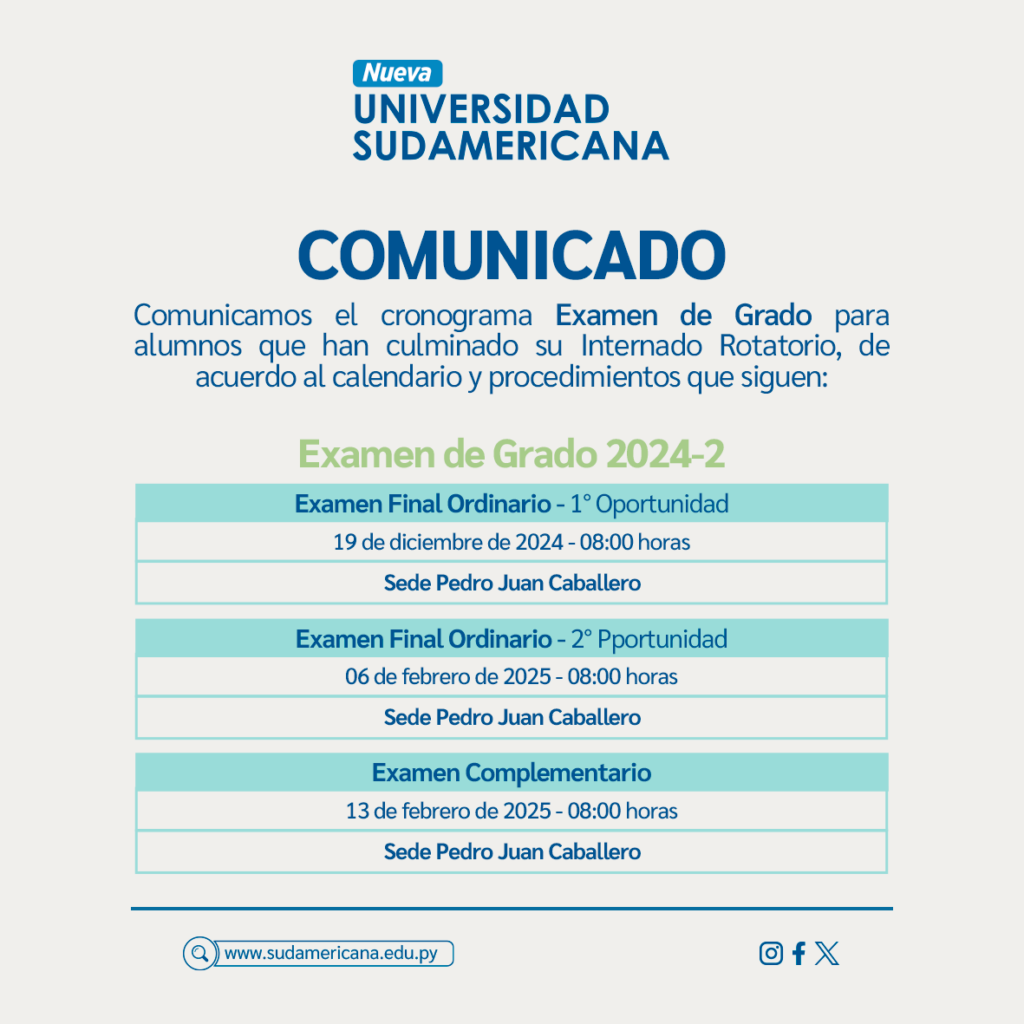 Nueva
UNIVERSIDAD
SUDAMERICANA

COMUNICADO

Comunicamos el cronograma Examen de Grado para alumnos que han culminado su Internado Rotatorio, de acuerdo al calendario y procedimientos que siguen:

Examen de Grado 2024-2

| Examen Final Ordinario - 1° Oportunidad |
|---|
| 19 de diciembre de 2024 - 08:00 horas |
| Sede Pedro Juan Caballero |

| Examen Final Ordinario - 2° Pportunidad |
|---|
| 06 de febrero de 2025 - 08:00 horas |
| Sede Pedro Juan Caballero |

| Examen Complementario |
|---|
| 13 de febrero de 2025 - 08:00 horas |
| Sede Pedro Juan Caballero |

www.sudamericana.edu.py